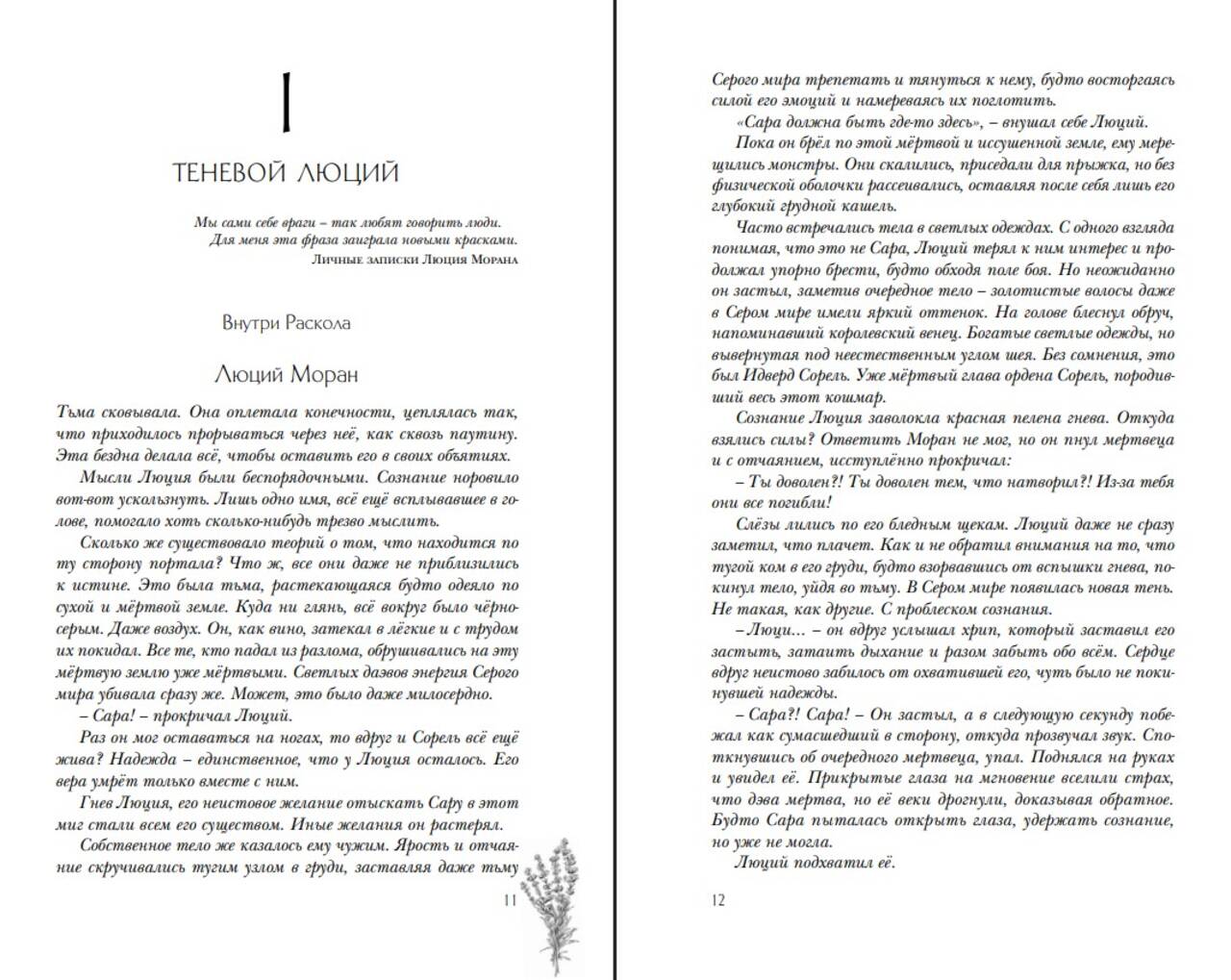 I

ТЕНЕВОЙ ЛЮЦИЙ

Мы сами себе враги – так любят говорить люди. Для меня эта фраза заиграла новыми красками.
Личные записки Люция Морана

Внутри Раскола

Люций Моран

Тьма сковывала. Она оплетала конечности, цеплялась так, что приходилось прорываться через неё, как сквозь паутину. Эта бездна делала всё, чтобы оставить его в своих объятиях.

Мысли Люция были беспорядочными. Сознание норовило вот-вот ускользнуть. Лишь одно имя, всё ещё всплывавшее в голове, помогало хоть сколько-нибудь трезво мыслить.

Сколько же существовало теорий о том, что находится по ту сторону портала? Что ж, все они даже не приблизились к истине. Это была тьма, растекающаяся будто одеяло по сухой и мёртвой земле. Куда ни глянь, всё вокруг было чёрно-серым. Даже воздух. Он, как вино, затекал в лёгкие и с трудом их покидал. Все те, кто падал из разлома, обрушивались на эту мёртвую землю уже мёртвыми. Светлых даэвов энергия Серого мира убивала сразу же. Может, это было даже милосердно.

– Сара! – прокричал Люций.

Раз он мог оставаться на ногах, то вдруг и Сорель всё ещё жива? Надежда – единственное, что у Люция осталось. Его вера умрёт только вместе с ним.

Гнев Люция, его неистовое желание отыскать Сару в этот миг стали всем его существом. Иные желания он растерял.

Собственное тело же казалось ему чужим. Ярость и отчаяние скручивались тугим узлом в груди, заставляя даже тьму

11

Серого мира трепетать и тянуться к нему, будто восторгаясь силой его эмоций и намереваясь их поглотить.

«Сара должна быть где-то здесь», – внушал себе Люций.

Пока он брёл по этой мёртвой и иссушенной земле, ему мерещились монстры. Они скалились, приседали для прыжка, но без физической оболочки рассеивались, оставляя после себя лишь его глубокий грудной кашель.

Часто встречались тела в светлых одеждах. С одного взгляда понимая, что это не Сара, Люций терял к ним интерес и продолжал упорно брести, будто обходя поле боя. Но неожиданно он застыл, заметив очередное тело – золотистые волосы даже в Сером мире имели яркий оттенок. На голове блеснул обруч, напоминавший королевский венец. Богатые светлые одежды, но вывернутая под неестественным углом шея. Без сомнения, это был Идверд Сорель. Уже мёртвый глава ордена Сорель, породивший весь этот кошмар.

Сознание Люция заволокла красная пелена гнева. Откуда взялись силы? Ответить Моран не мог, но он пнул мертвеца и с отчаянием, исступлённо прокричал:

– Ты доволен?! Ты доволен тем, что натворил?! Из-за тебя они все погибли!

Слёзы лились по его бледным щекам. Люций даже не сразу заметил, что плачет. Как и не обратил внимания на то, что тугой ком в его груди, будто взорвавшись от вспышки гнева, покинул тело, уйдя во тьму. В Сером мире появилась новая тень. Не такая, как другие. С проблеском сознания.

– Люци… – он вдруг услышал хрип, который заставил его застыть, затаить дыхание и разом забыть обо всём. Сердце вдруг неистово забилось от охватившей его, чуть было не покинувшей надежды.

– Сара?! Сара! – Он застыл, а в следующую секунду побежал как сумасшедший в сторону, откуда прозвучал звук. Споткнувшись об очередного мертвеца, упал. Поднялся на руках и увидел её. Прикрытые глаза на мгновение вселили страх, что дэва мертва, но её веки дрогнули, доказывая обратное. Будто Сара пыталась открыть глаза, удержать сознание, но уже не могла.

Люций подхватил её.

12